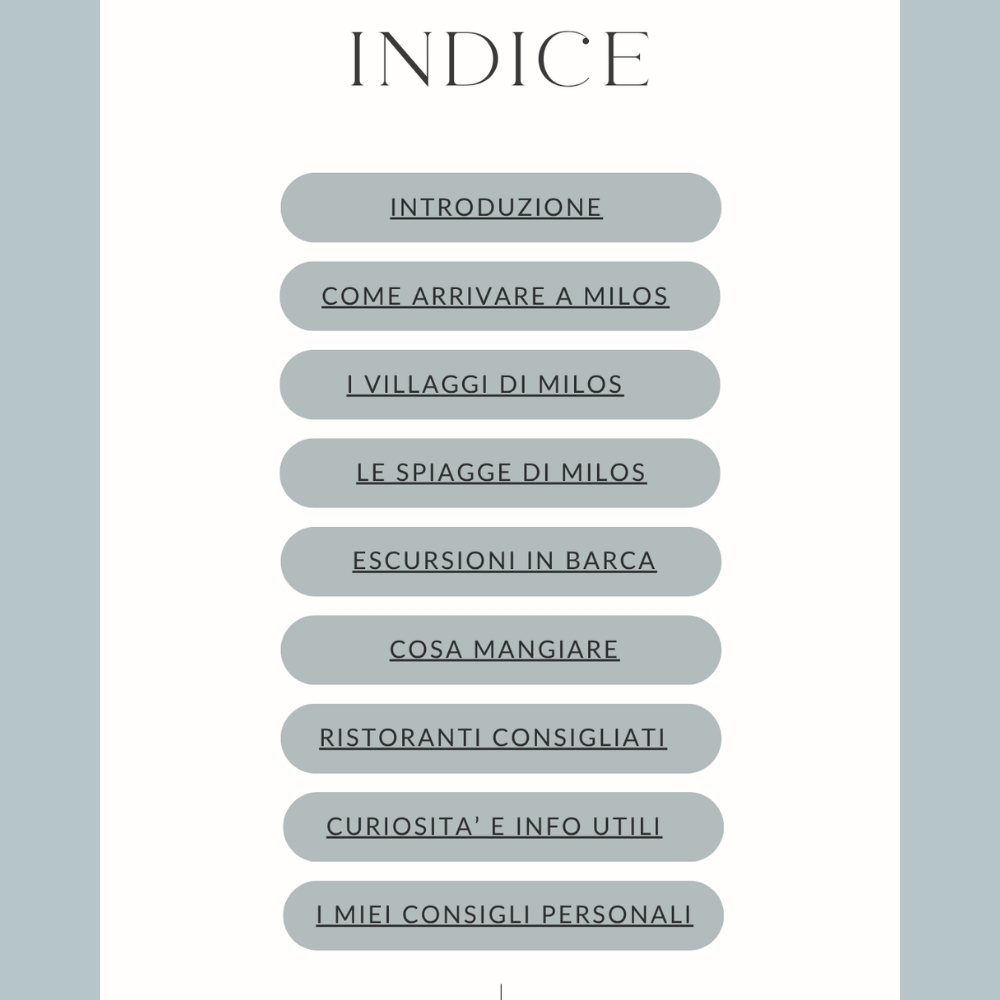 INDICE

INTRODUZIONE

COME ARRIVARE A MILOS

I VILLAGGI DI MILOS

LE SPIAGGE DI MILOS

ESCURSIONI IN BARCA

COSA MANGIARE

RISTORANTI CONSIGLIATI

CURIOSITA' E INFO UTILI

I MIEI CONSIGLI PERSONALI